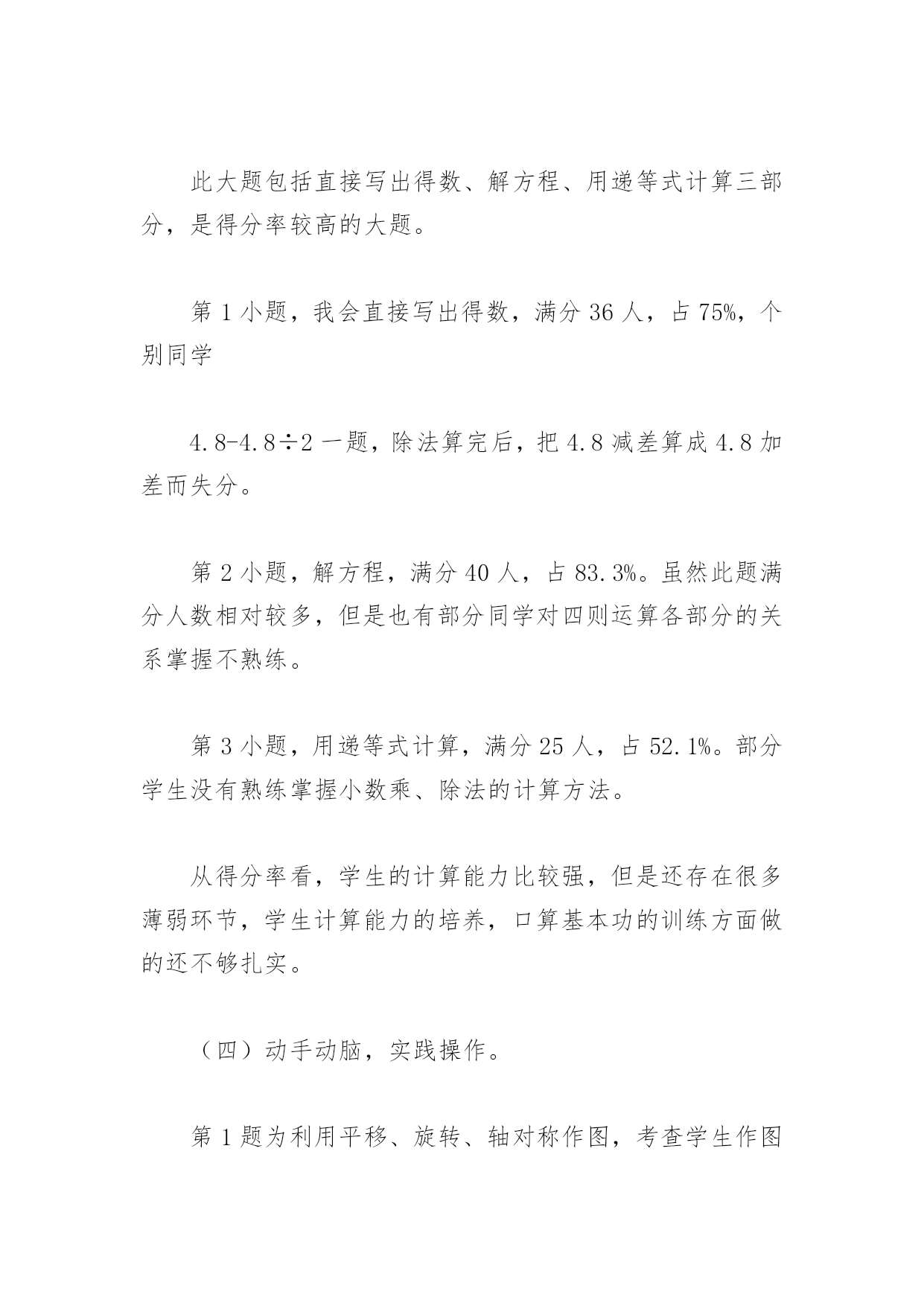 此大题包括直接写出得数、解方程、用递等式计算三部分，是得分率较高的大题。

第 1 小题，我会直接写出得数，满分 36 人，占 75%，个别同学

4.8-4.8÷2 一题，除法算完后，把 4.8 减差算成 4.8 加差而失分。

第 2 小题，解方程，满分 40 人，占 83.3%。虽然此题满分人数相对较多，但是也有部分同学对四则运算各部分的关系掌握不熟练。

第 3 小题，用递等式计算，满分 25 人，占 52.1%。部分学生没有熟练掌握小数乘、除法的计算方法。

从得分率看，学生的计算能力比较强，但是还存在很多薄弱环节，学生计算能力的培养，口算基本功的训练方面做的还不够扎实。

（四）动手动脑，实践操作。

第 1 题为利用平移、旋转、轴对称作图，考查学生作图